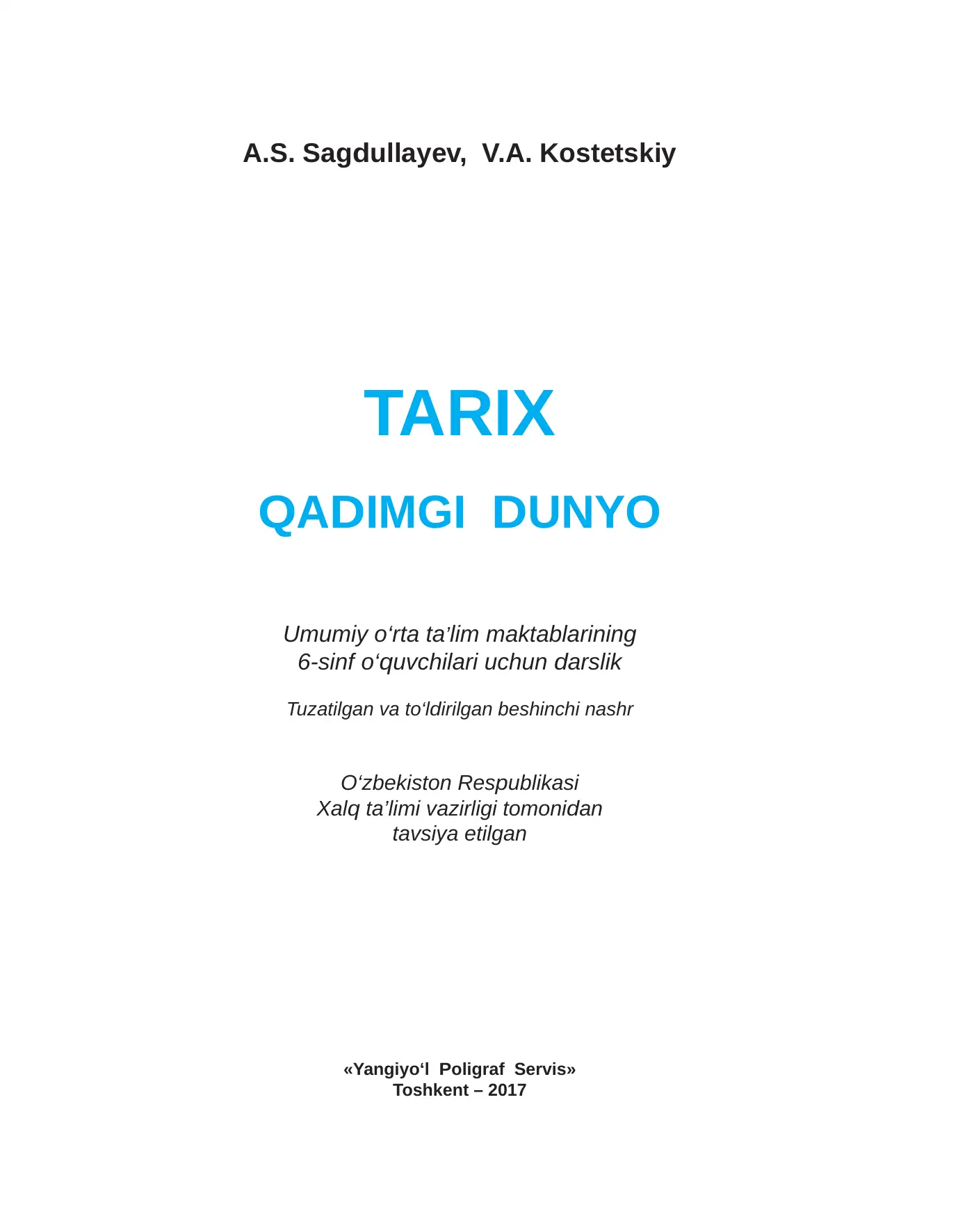 A.S. Sagdullayev, V.A. Kostetskiy

TARIX

QADIMGI DUNYO

Umumiy o‘rta ta’lim maktablarining
6-sinf o‘quvchilari uchun darslik

Tuzatilgan va to‘ldirilgan beshinchi nashr

O‘zbekiston Respublikasi
Xalq ta’limi vazirligi tomonidan
tavsiya etilgan

«Yangiyo‘l Poligraf Servis»
Toshkent – 2017